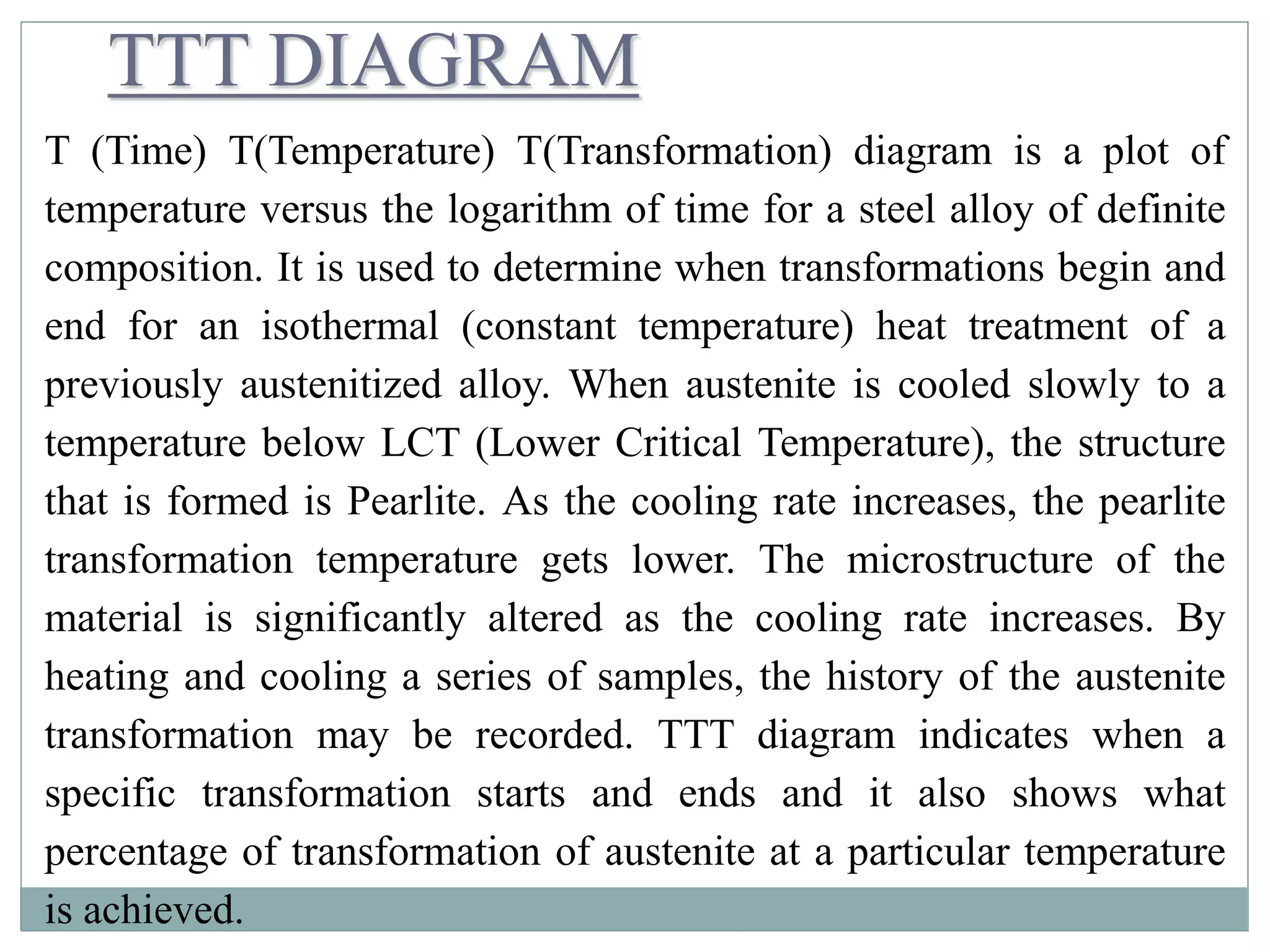 TTT DIAGRAM

T (Time) T(Temperature) T(Transformation) diagram is a plot of temperature versus the logarithm of time for a steel alloy of definite composition. It is used to determine when transformations begin and end for an isothermal (constant temperature) heat treatment of a previously austenitized alloy. When austenite is cooled slowly to a temperature below LCT (Lower Critical Temperature), the structure that is formed is Pearlite. As the cooling rate increases, the pearlite transformation temperature gets lower. The microstructure of the material is significantly altered as the cooling rate increases. By heating and cooling a series of samples, the history of the austenite transformation may be recorded. TTT diagram indicates when a specific transformation starts and ends and it also shows what percentage of transformation of austenite at a particular temperature is achieved.